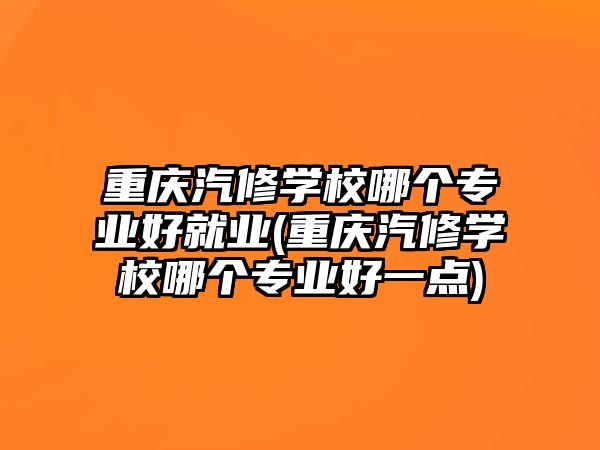 重庆汽修学校哪个专业好就业(重庆汽修学校哪个专业好一点)